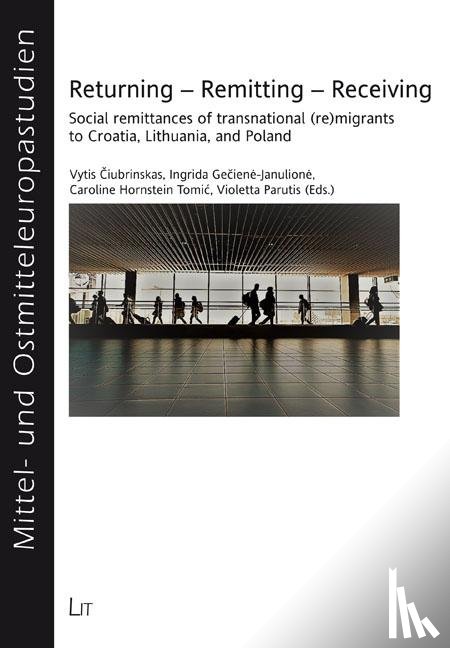 Mittel- und Ostmitteleuropastudien

Returning – Remitting – Receiving

Social remittances of transnational (re)migrants to Croatia, Lithuania, and Poland

Vytis Čiubrinskas, Ingrida Gečienė-Janulionė, Caroline Hornstein Tomić, Violetta Parutis (Eds.)

LIT